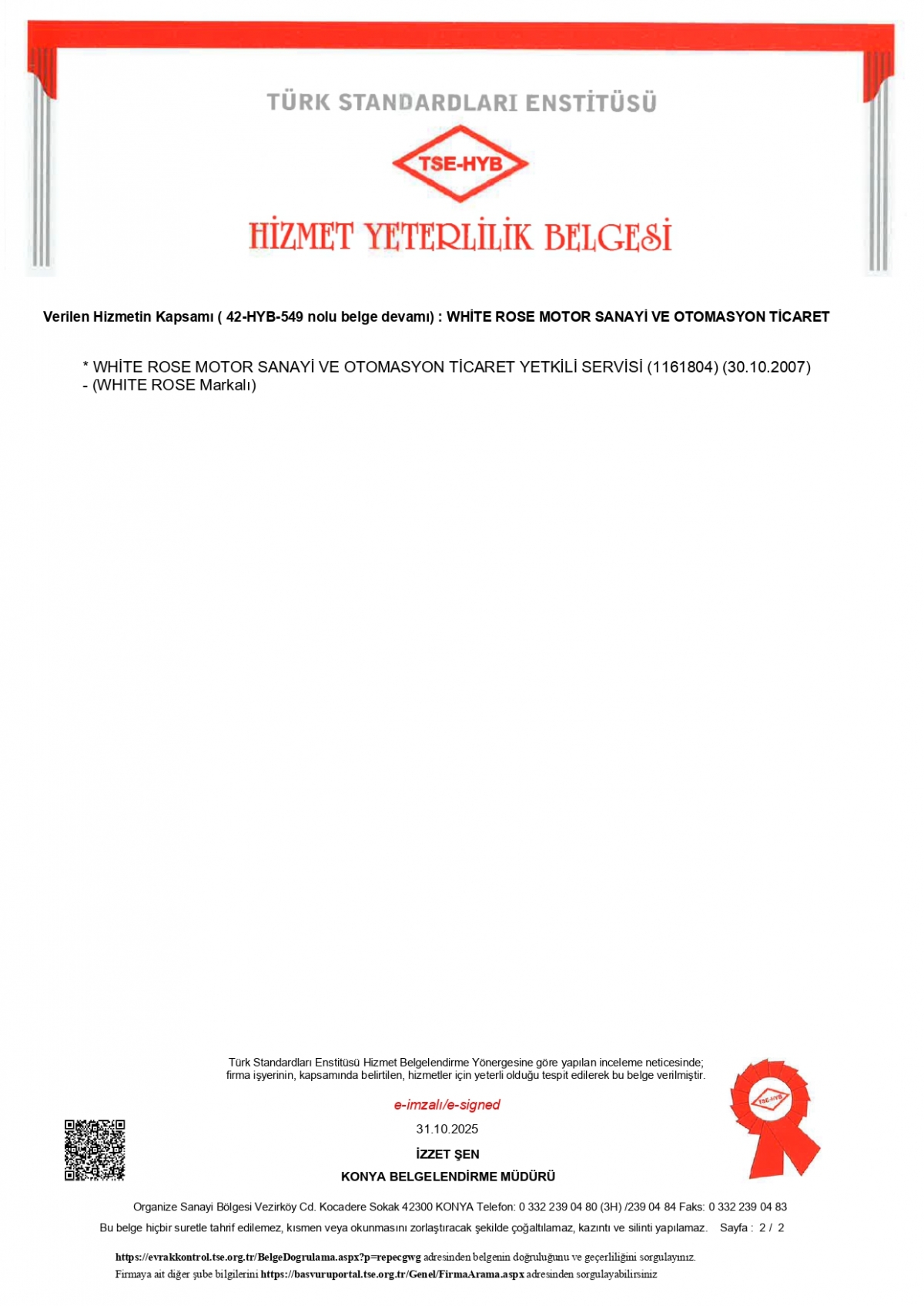 TÜRK STANDARDLARI ENSTİTÜSÜ

TSE-HYB

HİZMET YETERLİLİK BELGESİ

Verilen Hizmetin Kapsamı ( 42-HYB-549 nolu belge devamı) : WHİTE ROSE MOTOR SANAYİ VE OTOMASYON TİCARET

* WHİTE ROSE MOTOR SANAYİ VE OTOMASYON TİCARET YETKİLİ SERVİSİ (1161804) (30.10.2007) - (WHITE ROSE Markalı)

Türk Standardları Enstitüsü Hizmet Belgelendirme Yönergesine göre yapılan inceleme neticesinde; firma işyerinin, kapsamında belirtilen, hizmetler için yeterli olduğu tespit edilerek bu belge verilmiştir.

e-imzalı/e-signed

31.10.2025

İZZET ŞEN

KONYA BELGELENDİRME MÜDÜRÜ

TSE-HYB

Organize Sanayi Bölgesi Vezirköy Cd. Kocadere Sokak 42300 KONYA Telefon: 0 332 239 04 80 (3H) /239 04 84 Faks: 0 332 239 04 83

Bu belge hiçbir suretle tahrif edilemez, kısmen veya okunmasını zorlaştıracak şekilde çoğaltılamaz, kazıntı ve silinti yapılamaz. Sayfa : 2 / 2

https://evrakkontrol.tse.org.tr/BelgeDogrulama.aspx?p=repecgwg adresinden belgenin doğruluğunu ve geçerliliğini sorgulayınız.
Firmaya ait diğer şube bilgilerini https://basvuruportal.tse.org.tr/Genel/FirmaArama.aspx adresinden sorgulayabilirsiniz